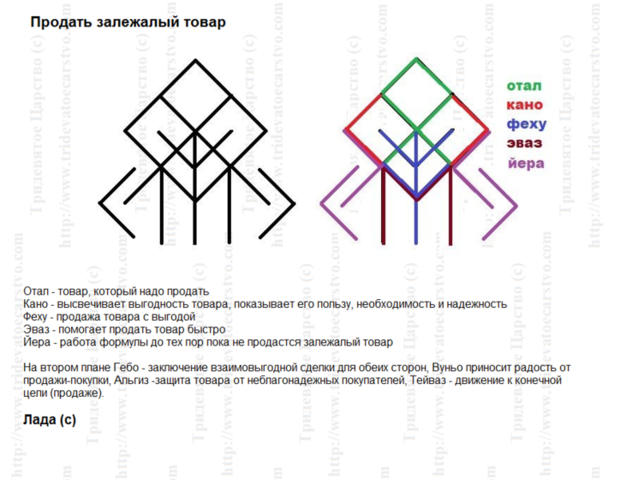 Продать залежалый товар

отал
кано
феху
эваз
йера

Отал - товар, который надо продать
Кано - высвечивает выгодность товара, показывает его пользу, необходимость и надежность
Феху - продажа товара с выгодой
Эваз - помогает продать товар быстро
Йера - работа формулы до тех пор пока не продастся залежалый товар

На втором плане Гебо - заключение взаимовыгодной сделки для обеих сторон, Вуньо приносит радость от продажи-покупки, Альгиз -защита товара от неблагонадежных покупателей, Тейваз - движение к конечной цели (продаже).

Лада (с)

Тридевятое Царство (с) http://www.tridevatoecarstvo.com